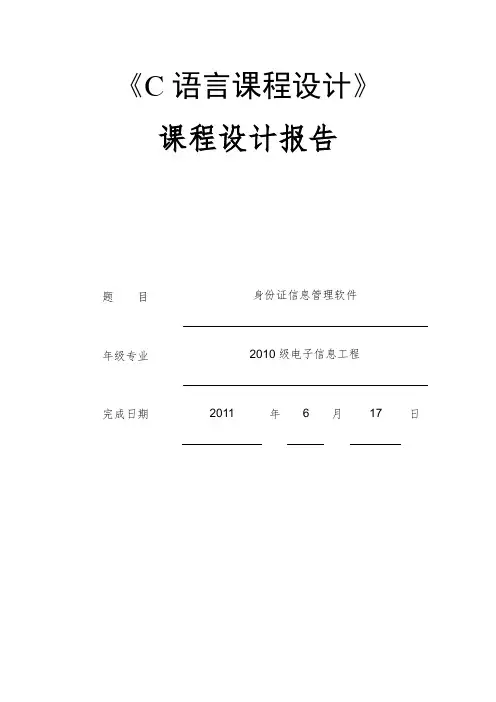 《C 语言课程设计》

课程设计报告

题　　目　　身份证信息管理软件

年级专业　　2010 级电子信息工程

完成日期　　2011　年　6　月　17　日